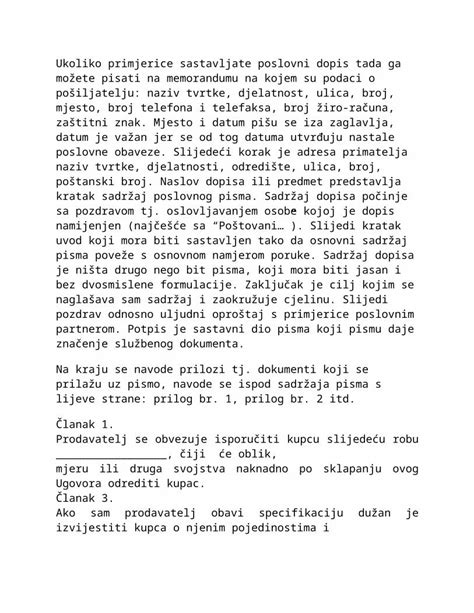 Ukoliko primjerice sastavljate poslovni dopis tada ga možete pisati na memorandumu na kojem su podaci o pošiljatelju: naziv tvrtke, djelatnost, ulica, broj, mjesto, broj telefona i telefaksa, broj žiro-računa, zaštitni znak. Mjesto i datum pišu se iza zaglavlja, datum je važan jer se od tog datuma utvrđuju nastale poslovne obaveze. Slijedeći korak je adresa primatelja naziv tvrtke, djelatnosti, odredište, ulica, broj, poštanski broj. Naslov dopisa ili predmet predstavlja kratak sadržaj poslovnog pisma. Sadržaj dopisa počinje sa pozdravom tj. oslovljavanjem osobe kojoj je dopis namijenjen (najčešće sa “Poštovani… ). Slijedi kratak uvod koji mora biti sastavljen tako da osnovni sadržaj pisma poveže s osnovnom namjerom poruke. Sadržaj dopisa je ništa drugo nego bit pisma, koji mora biti jasan i bez dvosmislene formulacije. Zaključak je cilj kojim se naglašava sam sadržaj i zaokružuje cjelinu. Slijedi pozdrav odnosno uljudni oproštaj s primjerice poslovnim partnerom. Potpis je sastavni dio pisma koji pismu daje značenje službenog dokumenta.

Na kraju se navode prilozi tj. dokumenti koji se prilažu uz pismo, navode se ispod sadržaja pisma s lijeve strane: prilog br. 1, prilog br. 2 itd.

Članak 1.
Prodavatelj se obvezuje isporučiti kupcu slijedeću robu __________________, čiji će oblik, mjeru ili druga svojstva naknadno po sklapanju ovog Ugovora odrediti kupac.
Članak 3.
Ako sam prodavatelj obavi specifikaciju dužan je izvijestiti kupca o njenim pojedinostima i